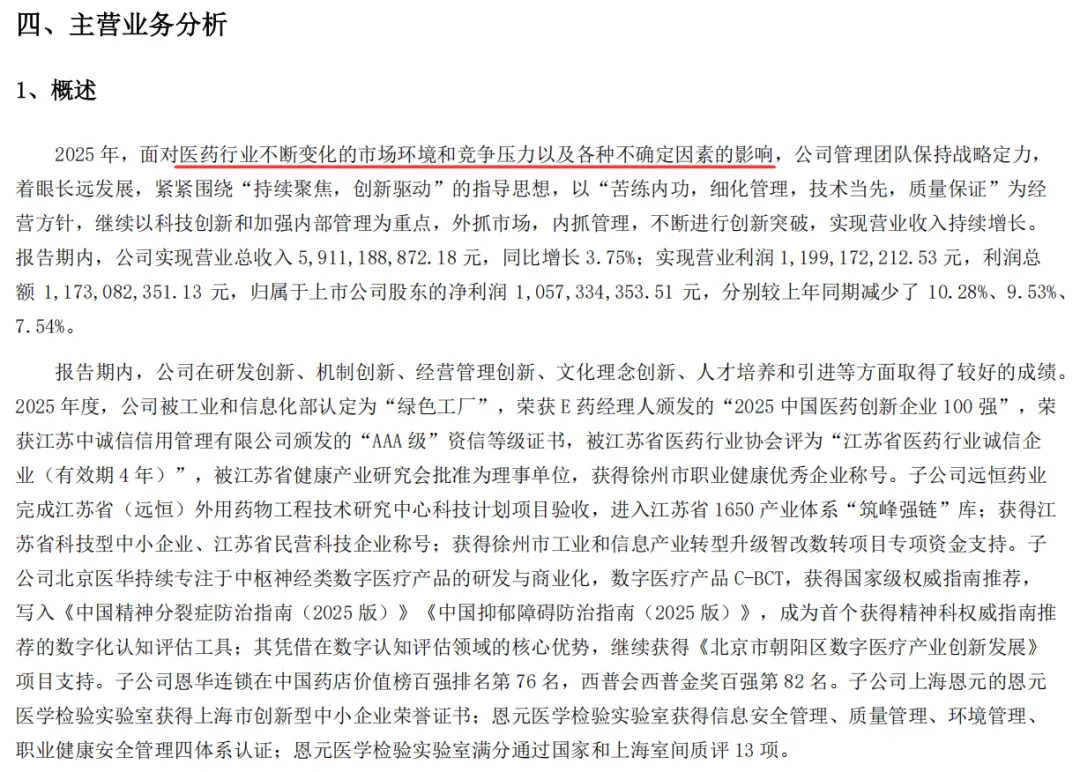 四、主营业务分析

1、概述

2025年，面对医药行业不断变化的市场环境和竞争压力以及各种不确定因素的影响，公司管理团队保持战略定力，着眼长远发展，紧紧围绕“持续聚焦，创新驱动”的指导思想，以“苦练内功，细化管理，技术当先，质量保证”为经营方针，继续以科技创新和加强内部管理为重点，外抓市场，内抓管理，不断进行创新突破，实现营业收入持续增长。报告期内，公司实现营业总收入5,911,188,872.18元，同比增长3.75%；实现营业利润1,199,172,212.53元，利润总额1,173,082,351.13元，归属于上市公司股东的净利润1,057,334,353.51元，分别较上年同期减少了10.28%、9.53%、7.54%。

报告期内，公司在研发创新、机制创新、经营管理创新、文化理念创新、人才培养和引进等方面取得了较好的成绩。2025年度，公司被工业和信息化部认定为“绿色工厂”，荣获E药经理人颁发的“2025中国医药创新企业100强”，荣获江苏中诚信信用管理有限公司颁发的“AAA级”资信等级证书，被江苏省医药行业协会评为“江苏省医药行业诚信企业（有效期4年）”，被江苏省健康产业研究会批准为理事单位，获得徐州市职业健康优秀企业称号。子公司远恒药业完成江苏省（远恒）外用药物工程技术研究中心科技计划项目验收，进入江苏省1650产业体系“筑峰强链”库；获得江苏省科技型中小企业、江苏省民营科技企业称号；获得徐州市工业和信息产业转型升级智改数转项目专项资金支持。子公司北京医华持续专注于中枢神经类数字医疗产品的研发与商业化，数字医疗产品C-BCT，获得国家级权威指南推荐，写入《中国精神分裂症防治指南（2025版）》《中国抑郁障碍防治指南（2025版）》，成为首个获得精神科权威指南推荐的数字化认知评估工具；其凭借在数字认知评估领域的核心优势，继续获得《北京市朝阳区数字医疗产业创新发展》项目支持。子公司恩华连锁在中国药店价值榜百强排名第76名，西普会西普金奖百强第82名。子公司上海恩元的恩元医学检验实验室获得上海市创新型中小企业荣誉证书；恩元医学检验实验室获得信息安全管理、质量管理、环境管理、职业健康安全管理四体系认证；恩元医学检验实验室满分通过国家和上海室间质评13项。